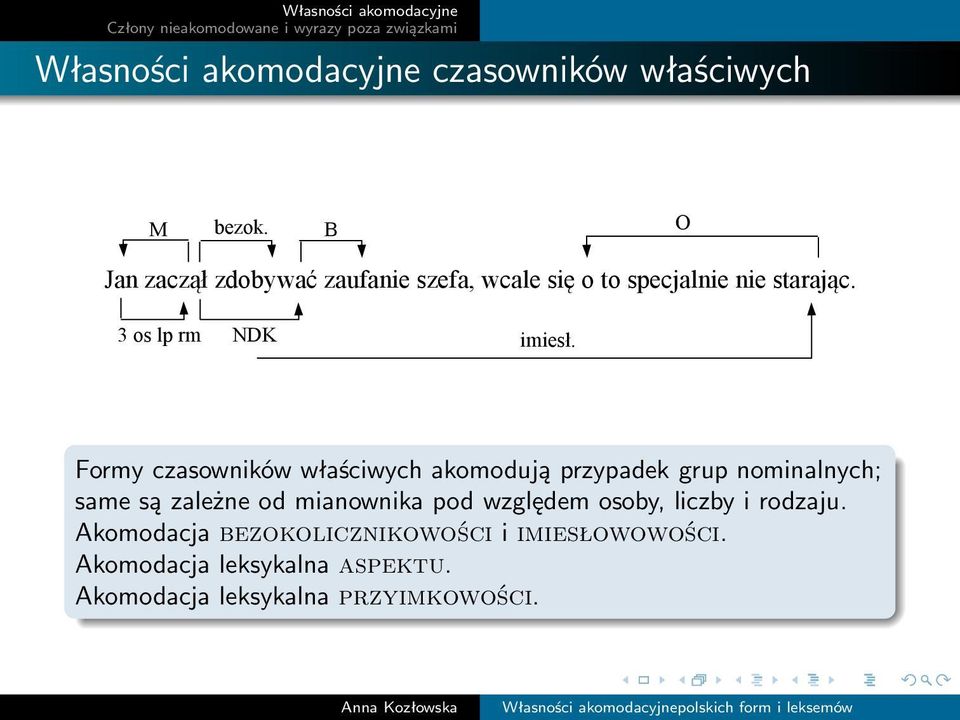 Własności akomodacyjne
Człony nieakomodowane i wyrazy poza związkami

Własności akomodacyjne czasowników właściwych

M bezok. B O

Jan zaczął zdobywać zaufanie szefa, wcale się o to specjalnie nie starając.

3 os lp rm NDK imiesł.

Formy czasowników właściwych akomodują przypadek grup nominalnych; same są zależne od mianownika pod względem osoby, liczby i rodzaju.
Akomodacja BEZOKOLICZNIKOWOŚCI i IMIESŁOWOWOŚCI.
Akomodacja leksykalna ASPEKTU.
Akomodacja leksykalna PRZYIMKOWOŚCI.

Anna Kozłowska Własności akomodacyjnepolskich form i leksemów